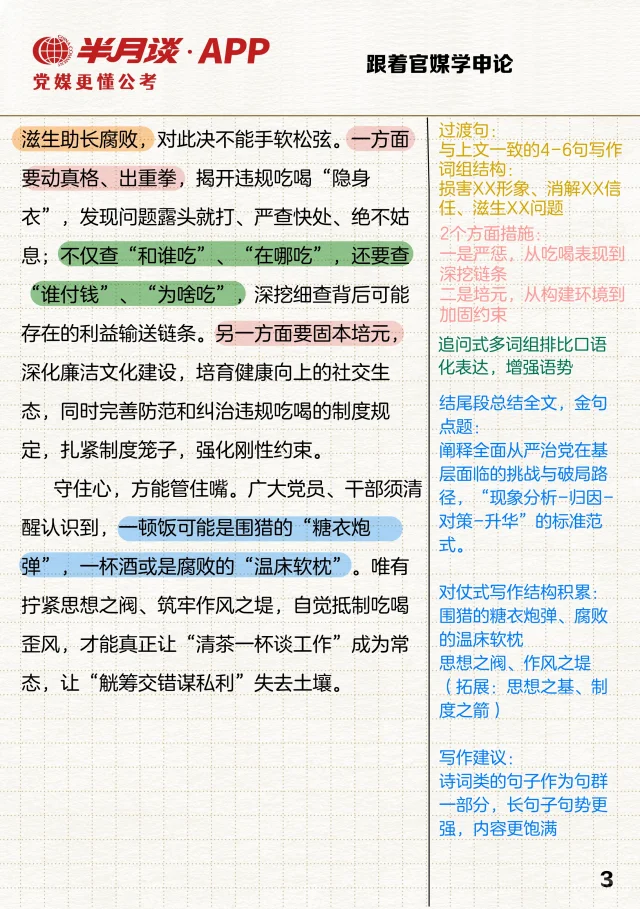 半月谈·APP
党媒更懂公考

跟着官媒学申论

滋生助长腐败，对此决不能手软松弦。一方面要动真格、出重拳，揭开违规吃喝“隐身衣”，发现问题露头就打、严查快处、绝不姑息；不仅查“和谁吃”、“在哪吃”，还要查“谁付钱”、“为啥吃”，深挖细查背后可能存在的利益输送链条。另一方面要固本培元，深化廉洁文化建设，培育健康向上的社交生态，同时完善防范和纠治违规吃喝的制度规定，扎紧制度笼子，强化刚性约束。

守住心，方能管住嘴。广大党员、干部须清醒认识到，一顿饭可能是围猎的“糖衣炮弹”，一杯酒或是腐败的“温床软枕”。唯有拧紧思想之阀、筑牢作风之堤，自觉抵制吃喝歪风，才能真正让“清茶一杯谈工作”成为常态，让“觥筹交错谋私利”失去土壤。

过渡句：
与上文一致的4-6句写作词组结构：
损害XX形象、消解XX信任、滋生XX问题

2个方面措施：
一是严惩，从吃喝表现到深挖链条
二是培元，从构建环境到加固约束

追问式多词组排比口语化表达，增强语势

结尾段总结全文，金句点题：
阐释全面从严治党在基层面临的挑战与破局路径，“现象分析-归因-对策-升华”的标准范式。

对仗式写作结构积累：
围猎的糖衣炮弹、腐败的温床软枕
思想之阀、作风之堤
（拓展：思想之基、制度之箭）

写作建议：
诗词类的句子作为句群一部分，长句子句势更强，内容更饱满

3